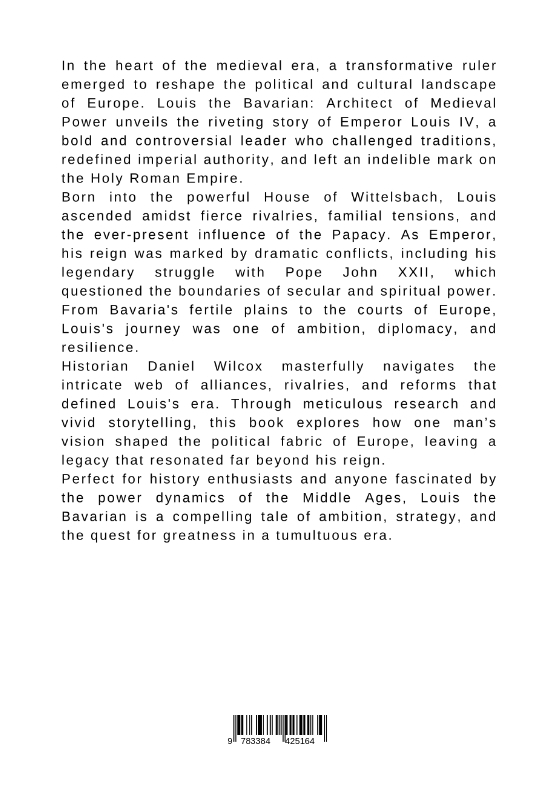 In the heart of the medieval era, a transformative ruler emerged to reshape the political and cultural landscape of Europe. Louis the Bavarian: Architect of Medieval Power unveils the riveting story of Emperor Louis IV, a bold and controversial leader who challenged traditions, redefined imperial authority, and left an indelible mark on the Holy Roman Empire.

Born into the powerful House of Wittelsbach, Louis ascended amidst fierce rivalries, familial tensions, and the ever-present influence of the Papacy. As Emperor, his reign was marked by dramatic conflicts, including his legendary struggle with Pope John XXII, which questioned the boundaries of secular and spiritual power. From Bavaria's fertile plains to the courts of Europe, Louis's journey was one of ambition, diplomacy, and resilience.

Historian Daniel Wilcox masterfully navigates the intricate web of alliances, rivalries, and reforms that defined Louis's era. Through meticulous research and vivid storytelling, this book explores how one man's vision shaped the political fabric of Europe, leaving a legacy that resonated far beyond his reign.

Perfect for history enthusiasts and anyone fascinated by the power dynamics of the Middle Ages, Louis the Bavarian is a compelling tale of ambition, strategy, and the quest for greatness in a tumultuous era.

9 783384 425164